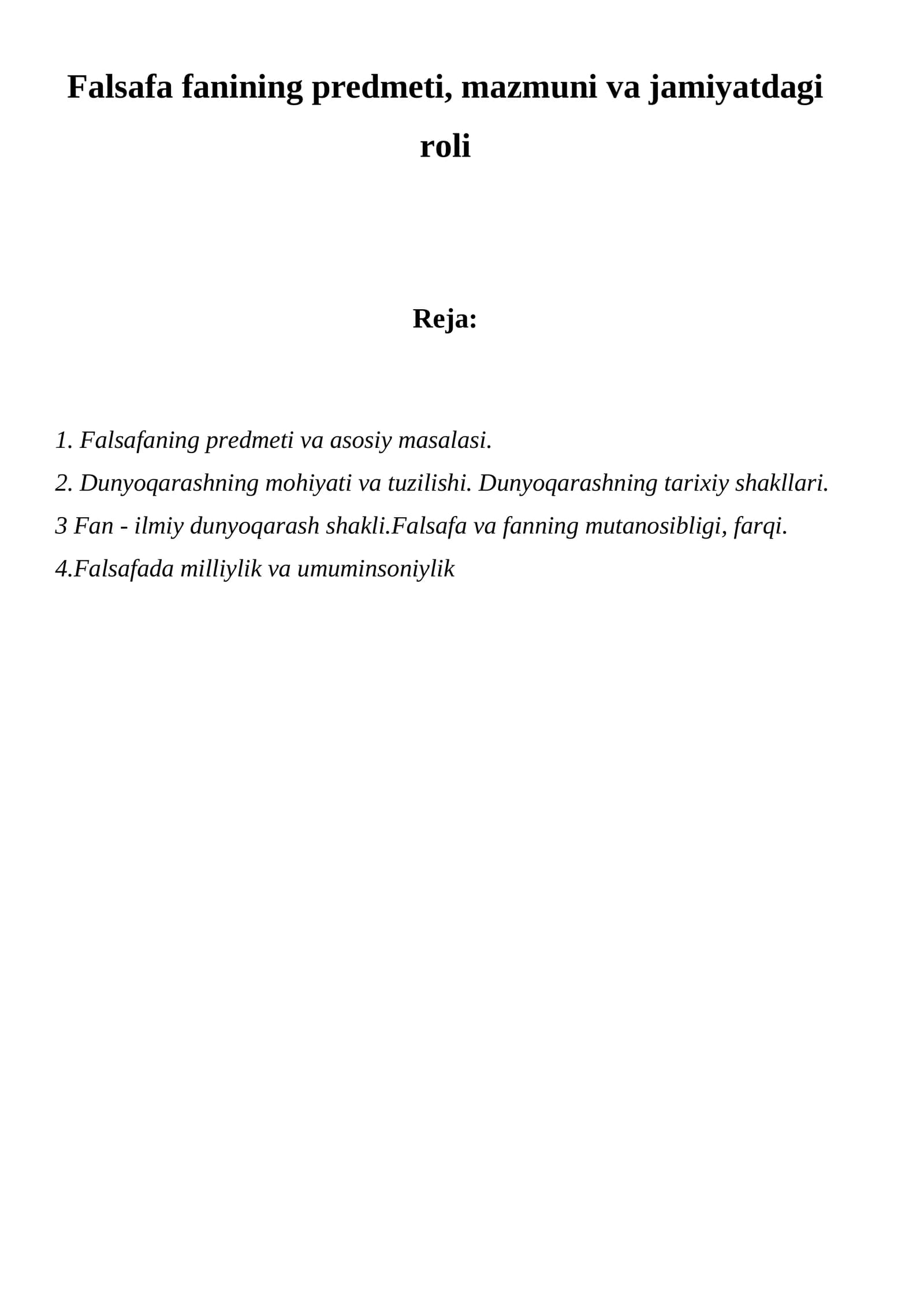 Falsafa fanining predmeti, mazmuni va jamiyatdagi roli

Reja:

1. Falsafaning predmeti va asosiy masalasi.
2. Dunyoqarashning mohiyati va tuzilishi. Dunyoqarashning tarixiy shakllari.
3 Fan - ilmiy dunyoqarash shakli.Falsafa va fanning mutanosibligi, farqi.
4.Falsafada milliylik va umuminsoniylik